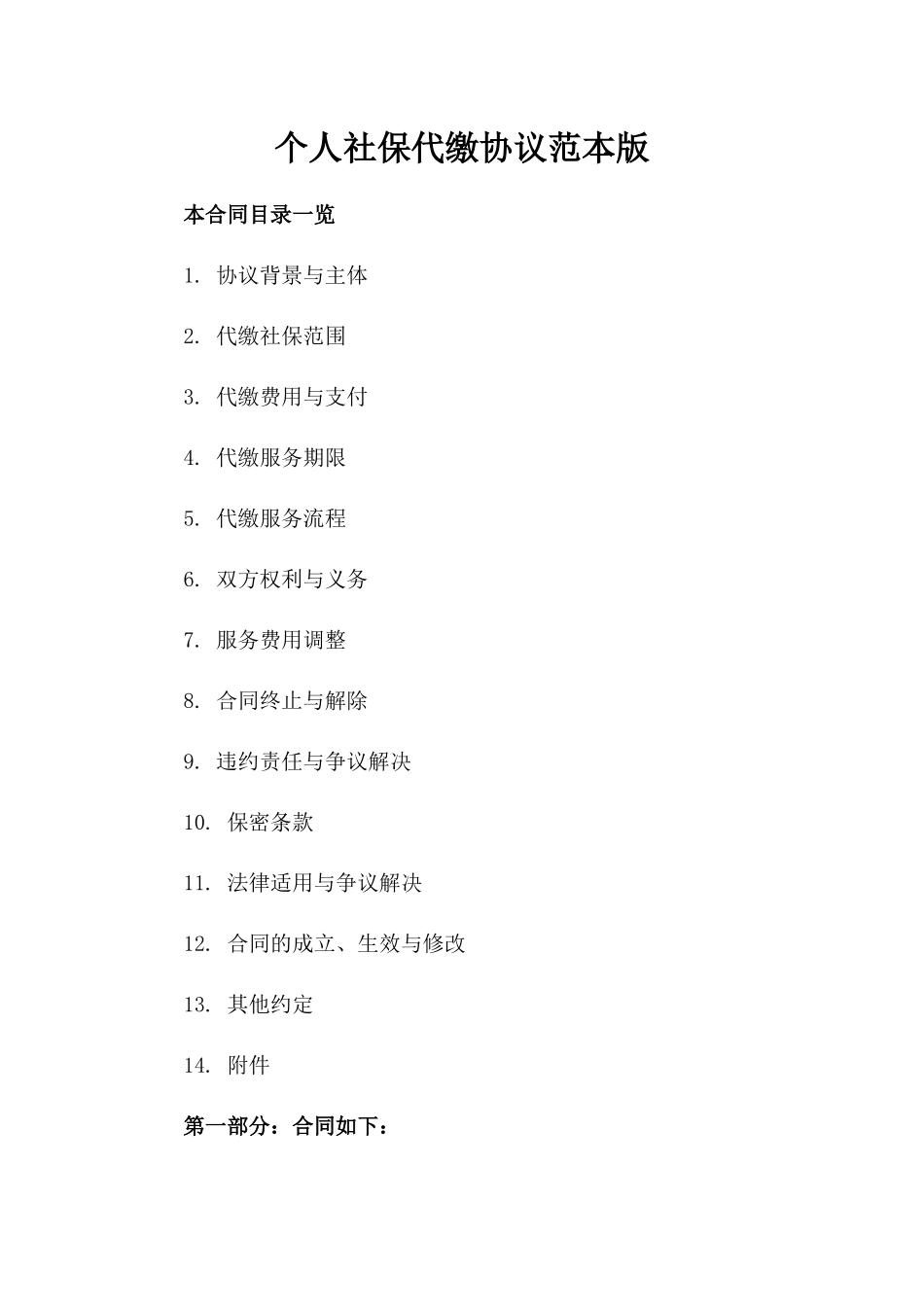 个人社保代缴协议范本版

本合同目录一览

1. 协议背景与主体

2. 代缴社保范围

3. 代缴费用与支付

4. 代缴服务期限

5. 代缴服务流程

6. 双方权利与义务

7. 服务费用调整

8. 合同终止与解除

9. 违约责任与争议解决

10. 保密条款

11. 法律适用与争议解决

12. 合同的成立、生效与修改

13. 其他约定

14. 附件

第一部分：合同如下：